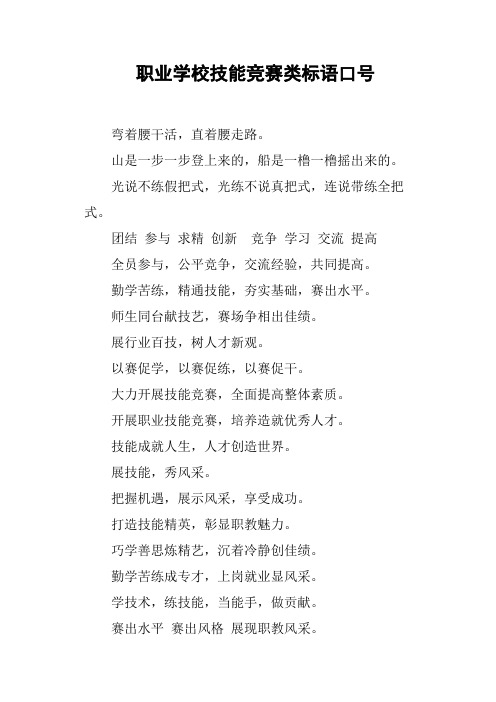 职业学校技能竞赛类标语口号

弯着腰干活，直着腰走路。

山是一步一步登上来的，船是一橹一橹摇出来的。

光说不练假把式，光练不说真把式，连说带练全把式。

团结 参与 求精 创新 竞争 学习 交流 提高

全员参与，公平竞争，交流经验，共同提高。

勤学苦练，精通技能，夯实基础，赛出水平。

师生同台献技艺，赛场争相出佳绩。

展行业百技，树人才新观。

以赛促学，以赛促练，以赛促干。

大力开展技能竞赛，全面提高整体素质。

开展职业技能竞赛，培养造就优秀人才。

技能成就人生，人才创造世界。

展技能，秀风采。

把握机遇，展示风采，享受成功。

打造技能精英，彰显职教魅力。

巧学善思炼精艺，沉着冷静创佳绩。

勤学苦练成专才，上岗就业显风采。

学技术，练技能，当能手，做贡献。

赛出水平 赛出风格 展现职教风采。